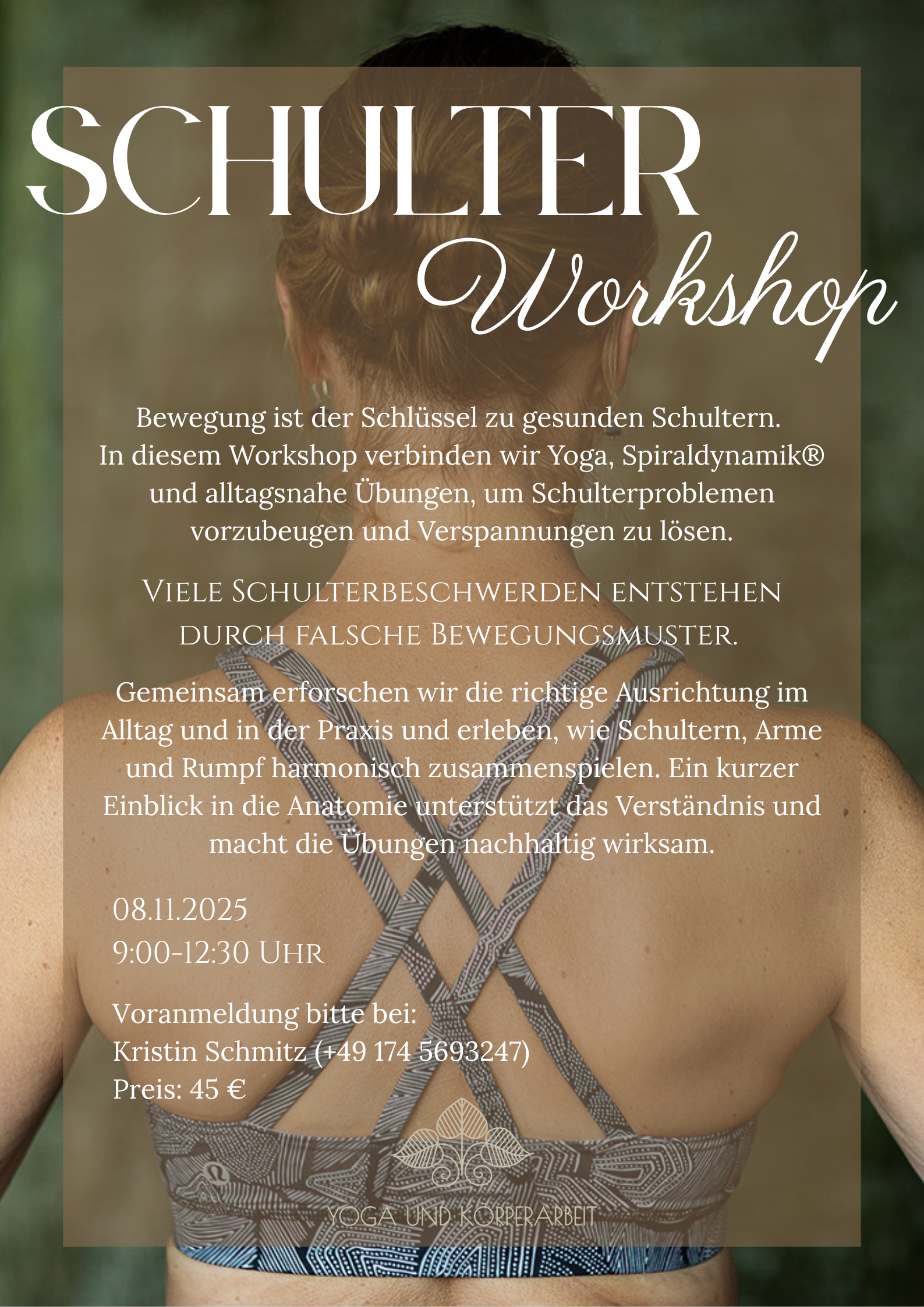 SCHULTER
Workshop

Bewegung ist der Schlüssel zu gesunden Schultern. In diesem Workshop verbinden wir Yoga, Spiraldynamik® und alltagsnahe Übungen, um Schulterproblemen vorzubeugen und Verspannungen zu lösen.

Viele Schulterbeschwerden entstehen durch falsche Bewegungsmuster.

Gemeinsam erforschen wir die richtige Ausrichtung im Alltag und in der Praxis und erleben, wie Schultern, Arme und Rumpf harmonisch zusammenspielen. Ein kurzer Einblick in die Anatomie unterstützt das Verständnis und macht die Übungen nachhaltig wirksam.

08.11.2025
9:00-12:30 Uhr

Voranmeldung bitte bei:
Kristin Schmitz (+49 174 5693247)
Preis: 45 €

YOGA UND KÖRPERARBEIT